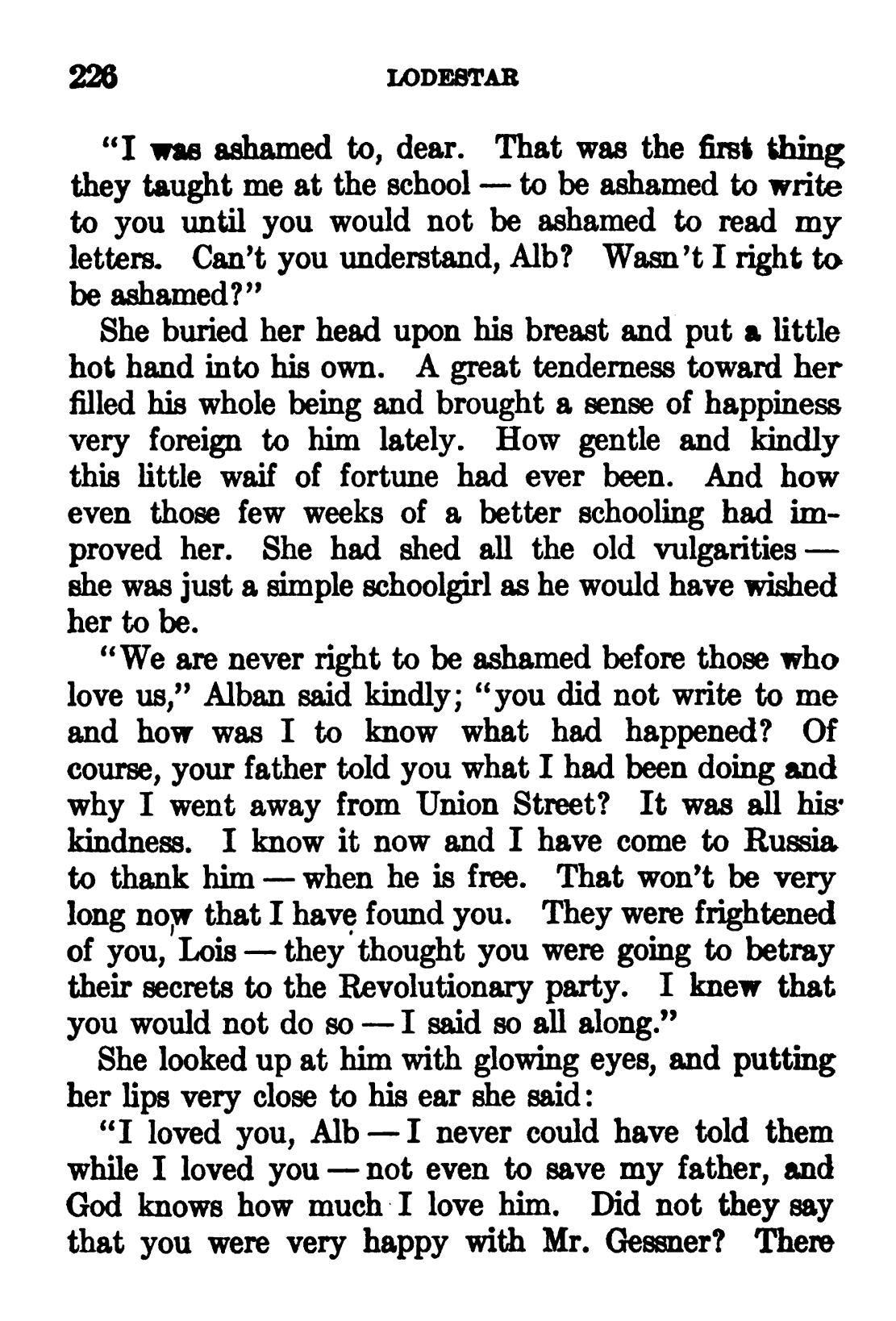 226 LODESTAR

"I was ashamed to, dear. That was the first thing they taught me at the school — to be ashamed to write to you until you would not be ashamed to read my letters. Can't you understand, Alb? Wasn't I right to be ashamed?"

She buried her head upon his breast and put a little hot hand into his own. A great tenderness toward her filled his whole being and brought a sense of happiness very foreign to him lately. How gentle and kindly this little waif of fortune had ever been. And how even those few weeks of a better schooling had improved her. She had shed all the old vulgarities — she was just a simple schoolgirl as he would have wished her to be.

"We are never right to be ashamed before those who love us," Alban said kindly; "you did not write to me and how was I to know what had happened? Of course, your father told you what I had been doing and why I went away from Union Street? It was all his kindness. I know it now and I have come to Russia to thank him — when he is free. That won't be very long now that I have found you. They were frightened of you, Lois — they thought you were going to betray their secrets to the Revolutionary party. I knew that you would not do so — I said so all along."

She looked up at him with glowing eyes, and putting her lips very close to his ear she said:

"I loved you, Alb — I never could have told them while I loved you — not even to save my father, and God knows how much I love him. Did not they say that you were very happy with Mr. Gessner? There